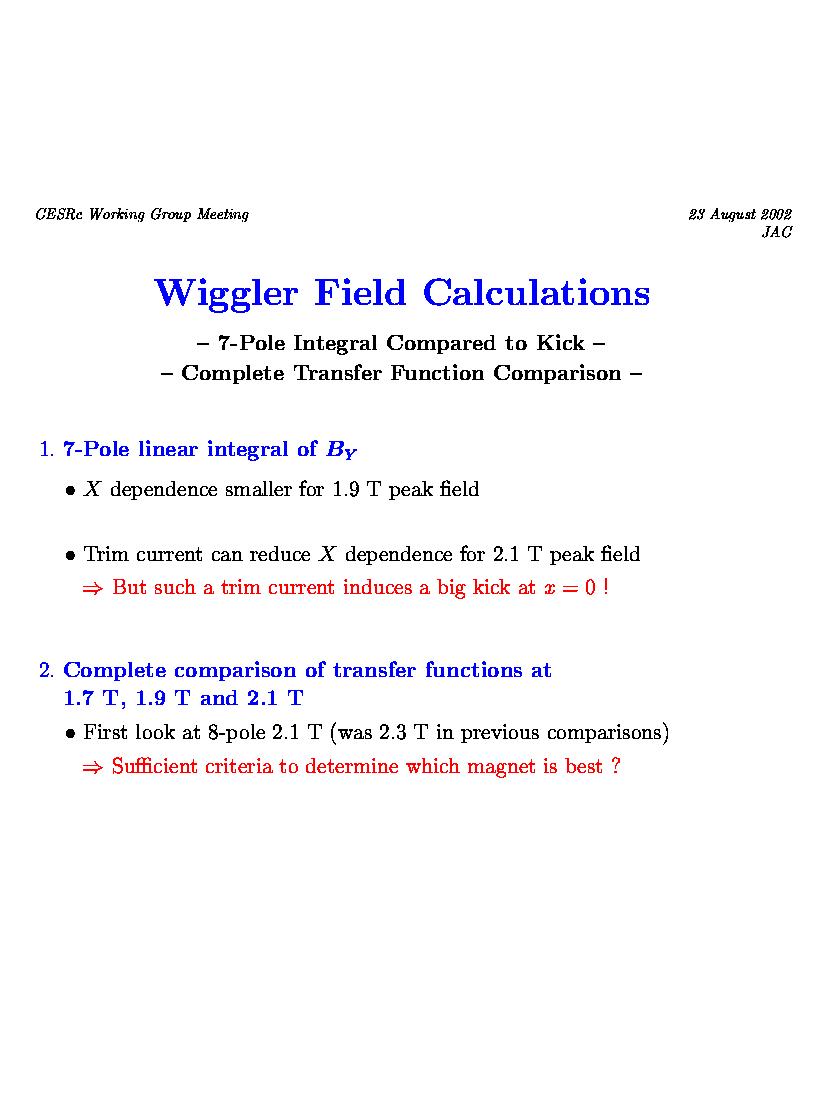 CESRc Working Group Meeting

23 August 2002
JAC

Wiggler Field Calculations

– 7-Pole Integral Compared to Kick –
– Complete Transfer Function Comparison –

1. 7-Pole linear integral of $B_Y$

• $X$ dependence smaller for 1.9 T peak field

• Trim current can reduce $X$ dependence for 2.1 T peak field
$\Rightarrow$ But such a trim current induces a big kick at $x = 0$ !

2. Complete comparison of transfer functions at 1.7 T, 1.9 T and 2.1 T

• First look at 8-pole 2.1 T (was 2.3 T in previous comparisons)
$\Rightarrow$ Sufficient criteria to determine which magnet is best ?